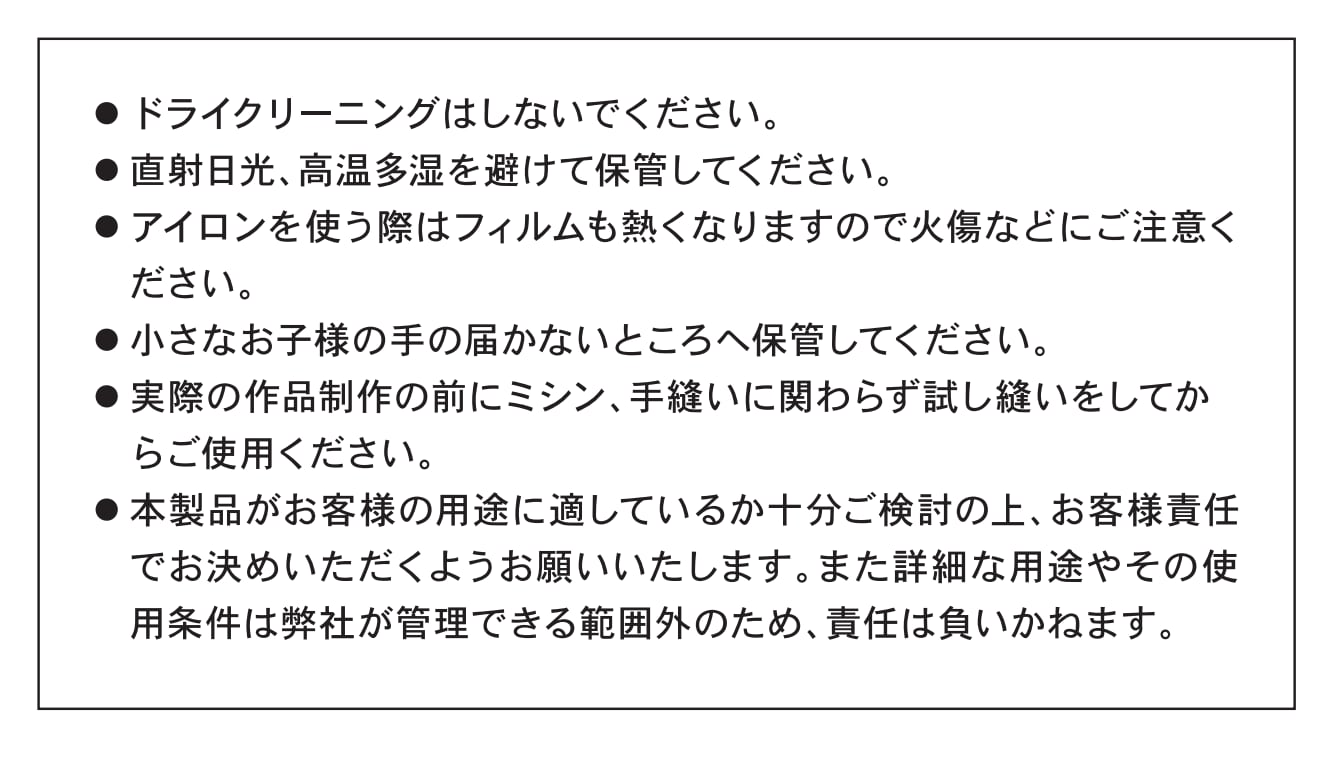 • ドライクリーニングはしないでください。
• 直射日光、高温多湿を避けて保管してください。
• アイロンを使う際はフィルムも熱くなりますので火傷などにご注意ください。
• 小さなお子様の手の届かないところへ保管してください。
• 実際の作品制作の前にミシン、手縫いに関わらず試し縫いをしてからご使用ください。
• 本製品がお客様の用途に適しているか十分ご検討の上、お客様責任でお決めいただくようお願いいたします。また詳細な用途やその使用条件は弊社が管理できる範囲外のため、責任は負いかねます。